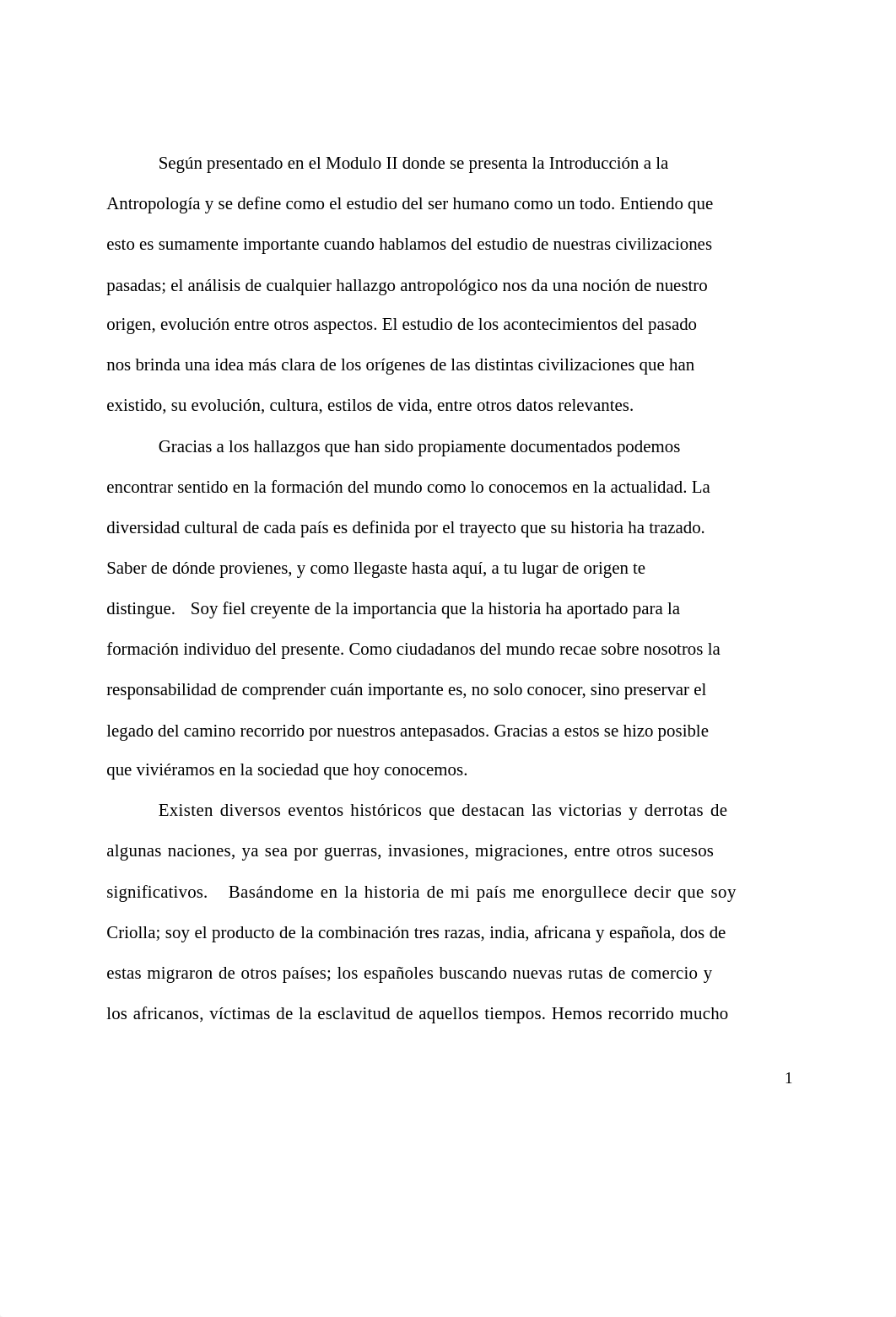 Según presentado en el Modulo II donde se presenta la Introducción a la Antropología y se define como el estudio del ser humano como un todo. Entiendo que esto es sumamente importante cuando hablamos del estudio de nuestras civilizaciones pasadas; el análisis de cualquier hallazgo antropológico nos da una noción de nuestro origen, evolución entre otros aspectos. El estudio de los acontecimientos del pasado nos brinda una idea más clara de los orígenes de las distintas civilizaciones que han existido, su evolución, cultura, estilos de vida, entre otros datos relevantes.

Gracias a los hallazgos que han sido propiamente documentados podemos encontrar sentido en la formación del mundo como lo conocemos en la actualidad. La diversidad cultural de cada país es definida por el trayecto que su historia ha trazado. Saber de dónde provienes, y como llegaste hasta aquí, a tu lugar de origen te distingue. Soy fiel creyente de la importancia que la historia ha aportado para la formación individuo del presente. Como ciudadanos del mundo recae sobre nosotros la responsabilidad de comprender cuán importante es, no solo conocer, sino preservar el legado del camino recorrido por nuestros antepasados. Gracias a estos se hizo posible que viviéramos en la sociedad que hoy conocemos.

Existen diversos eventos históricos que destacan las victorias y derrotas de algunas naciones, ya sea por guerras, invasiones, migraciones, entre otros sucesos significativos. Basándome en la historia de mi país me enorgullece decir que soy Criolla; soy el producto de la combinación tres razas, india, africana y española, dos de estas migraron de otros países; los españoles buscando nuevas rutas de comercio y los africanos, víctimas de la esclavitud de aquellos tiempos. Hemos recorrido mucho

1